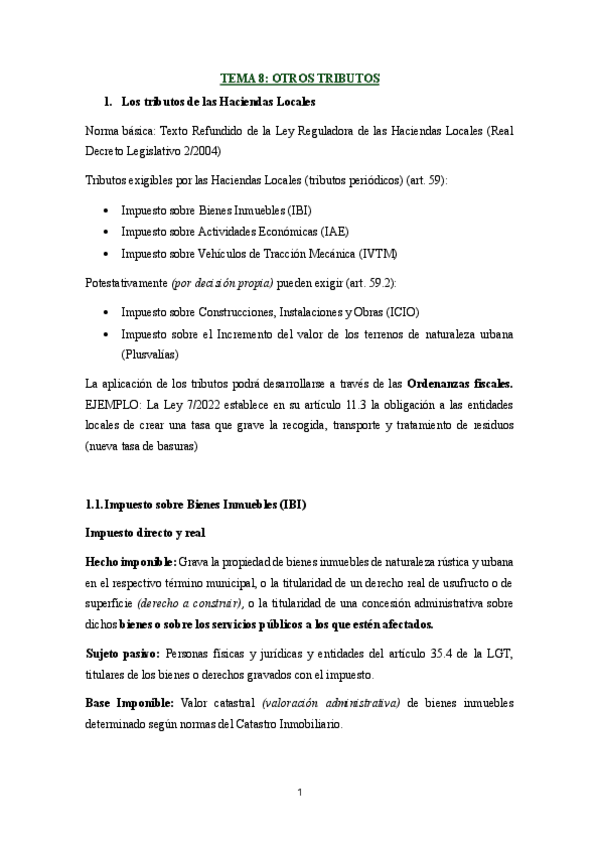 TEMA 8: OTROS TRIBUTOS

1. Los tributos de las Haciendas Locales

Norma básica: Texto Refundido de la Ley Reguladora de las Haciendas Locales (Real Decreto Legislativo 2/2004)

Tributos exigibles por las Haciendas Locales (tributos periódicos) (art. 59):

• Impuesto sobre Bienes Inmuebles (IBI)
• Impuesto sobre Actividades Económicas (IAE)
• Impuesto sobre Vehículos de Tracción Mecánica (IVTM)

Potestativamente (por decisión propia) pueden exigir (art. 59.2):

• Impuesto sobre Construcciones, Instalaciones y Obras (ICIO)
• Impuesto sobre el Incremento del valor de los terrenos de naturaleza urbana (Plusvalías)

La aplicación de los tributos podrá desarrollarse a través de las Ordenanzas fiscales. EJEMPLO: La Ley 7/2022 establece en su artículo 11.3 la obligación a las entidades locales de crear una tasa que grave la recogida, transporte y tratamiento de residuos (nueva tasa de basuras)

1.1. Impuesto sobre Bienes Inmuebles (IBI)

Impuesto directo y real

Hecho imponible: Grava la propiedad de bienes inmuebles de naturaleza rústica y urbana en el respectivo término municipal, o la titularidad de un derecho real de usufructo o de superficie (derecho a construir), o la titularidad de una concesión administrativa sobre dichos bienes o sobre los servicios públicos a los que estén afectados.

Sujeto pasivo: Personas físicas y jurídicas y entidades del artículo 35.4 de la LGT, titulares de los bienes o derechos gravados con el impuesto.

Base Imponible: Valor catastral (valoración administrativa) de bienes inmuebles determinado según normas del Catastro Inmobiliario.

1